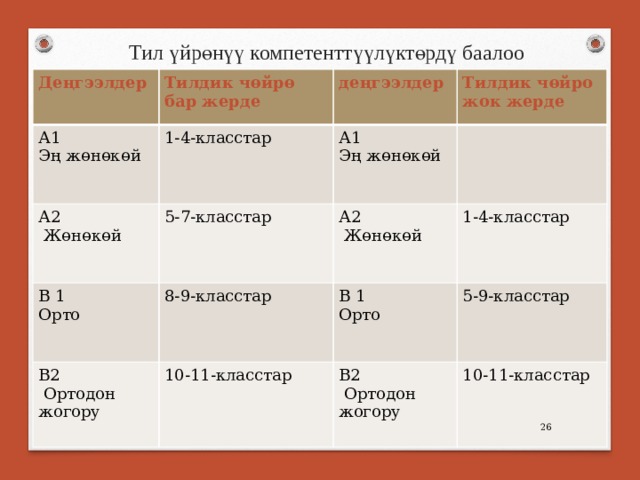 Тил үйрөнүү компетенттүүлүктөрдү баалоо

| Деңгээлдер | Тилдик чөйрө бар жерде | деңгээлдер | Тилдик чөйро жок жерде |
|---|---|---|---|
| А1 Эң жөнөкөй | 1-4-класстар | А1 Эң жөнөкөй | |
| А2 Жөнөкөй | 5-7-класстар | А2 Жөнөкөй | 1-4-класстар |
| В 1 Орто | 8-9-класстар | В 1 Орто | 5-9-класстар |
| В2 Ортодон жогору | 10-11-класстар | В2 Ортодон жогору | 10-11-класстар |

26